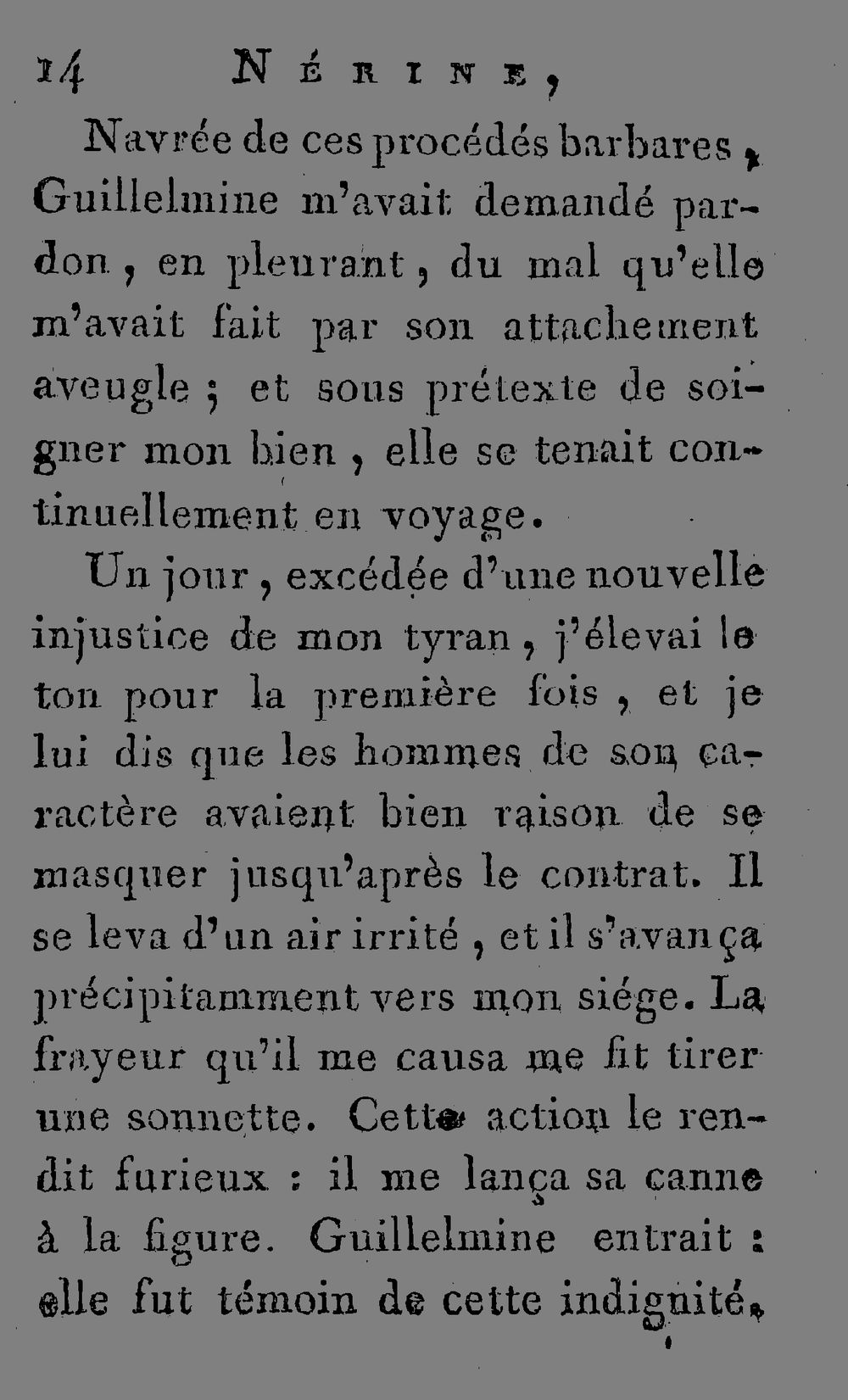 14 NÉRINE,

Navrée de ces procédés barbares, Guillelmine m'avait demandé pardon, en pleurant, du mal qu'elle m'avait fait par son attachement aveugle ; et sous prétexte de soigner mon bien, elle se tenait continuellement en voyage.

Un jour, excédée d'une nouvelle injustice de mon tyran, j'élevai le ton pour la première fois, et je lui dis que les hommes de son caractère avaient bien raison de se masquer jusqu'après le contrat. Il se leva d'un air irrité, et il s'avança précipitamment vers mon siége. La frayeur qu'il me causa me fit tirer une sonnette. Cette action le rendit furieux : il me lança sa canne à la figure. Guillelmine entrait : elle fut témoin de cette indignité.